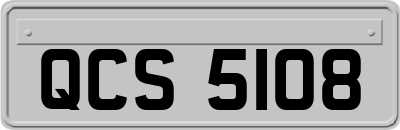 QCS 5108